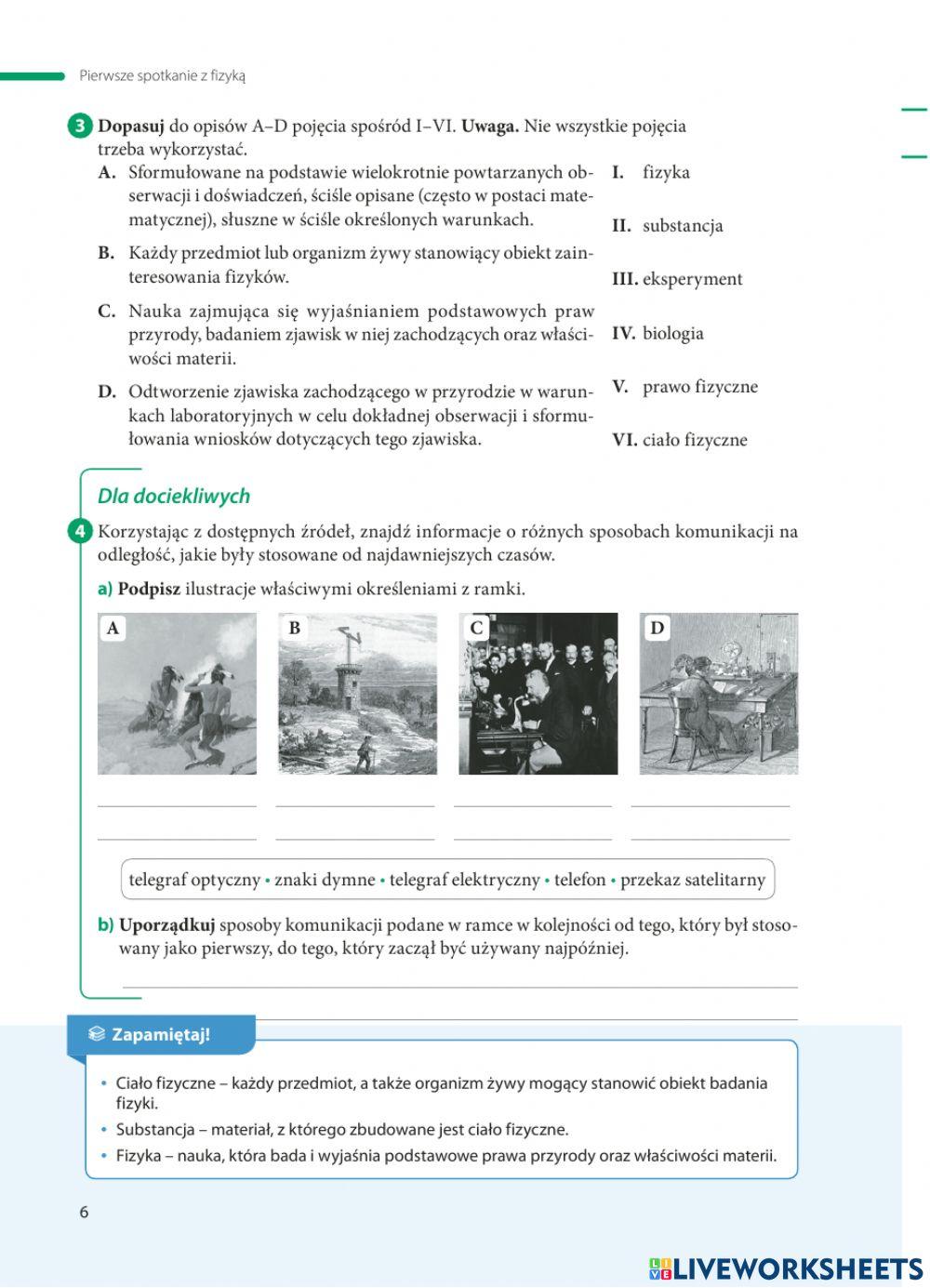 Pierwsze spotkanie z fizyką

3 **Dopasuj** do opisów A–D pojęcia spośród I–VI. **Uwaga.** Nie wszystkie pojęcia trzeba wykorzystać.

A. Sformułowane na podstawie wielokrotnie powtarzanych obserwacji i doświadczeń, ściśle opisane (często w postaci matematycznej), słuszne w ściśle określonych warunkach.

B. Każdy przedmiot lub organizm żywy stanowiący obiekt zainteresowania fizyków.

C. Nauka zajmująca się wyjaśnianiem podstawowych praw przyrody, badaniem zjawisk w niej zachodzących oraz właściwości materii.

D. Odtworzenie zjawiska zachodzącego w przyrodzie w warunkach laboratoryjnych w celu dokładnej obserwacji i sformułowania wniosków dotyczących tego zjawiska.

I. fizyka
II. substancja
III. eksperyment
IV. biologia
V. prawo fizyczne
VI. ciało fizyczne

Dla dociekliwych

4 Korzystając z dostępnych źródeł, znajdź informacje o różnych sposobach komunikacji na odległość, jakie były stosowane od najdawniejszych czasów.

a) **Podpisz** ilustracje właściwymi określeniami z ramki.

A B C D

telegraf optyczny • znaki dymne • telegraf elektryczny • telefon • przekaz satelitarny

b) **Uporządkuj** sposoby komunikacji podane w ramce w kolejności od tego, który był stosowany jako pierwszy, do tego, który zaczął być używany najpóźniej.

Zapamiętaj!

• Ciało fizyczne – każdy przedmiot, a także organizm żywy mogący stanowić obiekt badania fizyki.
• Substancja – materiał, z którego zbudowane jest ciało fizyczne.
• Fizyka – nauka, która bada i wyjaśnia podstawowe prawa przyrody oraz właściwości materii.

6

LIVEWORKSHEETS